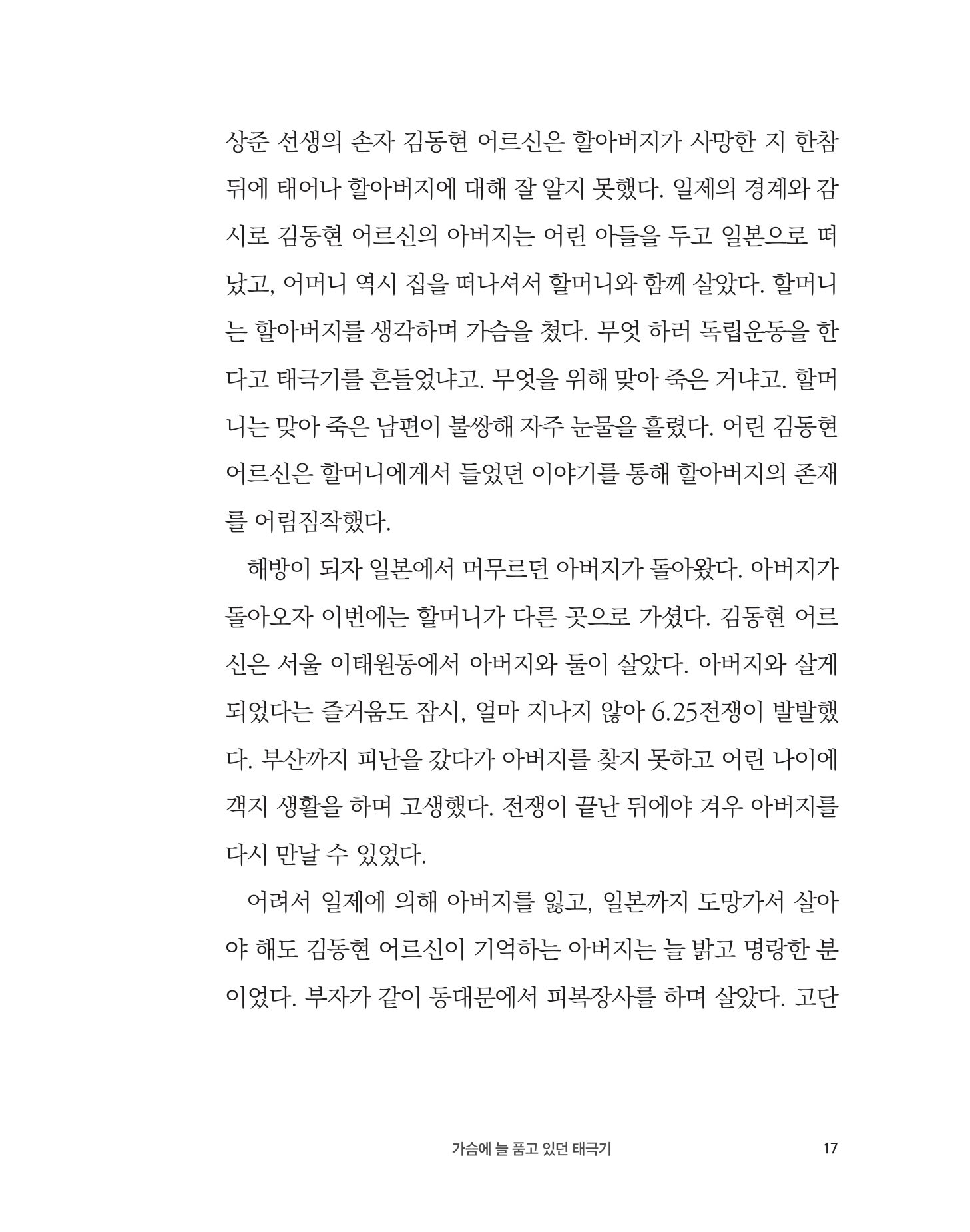 상준 선생의 손자 김동현 어르신은 할아버지가 사망한 지 한참 뒤에 태어나 할아버지에 대해 잘 알지 못했다. 일제의 경계와 감시로 김동현 어르신의 아버지는 어린 아들을 두고 일본으로 떠났고, 어머니 역시 집을 떠나셔서 할머니와 함께 살았다. 할머니는 할아버지를 생각하며 가슴을 쳤다. 무엇 하러 독립운동을 한다고 태극기를 흔들었냐고. 무엇을 위해 맞아 죽은 거냐고. 할머니는 맞아 죽은 남편이 불쌍해 자주 눈물을 흘렸다. 어린 김동현 어르신은 할머니에게서 들었던 이야기를 통해 할아버지의 존재를 어림짐작했다.

해방이 되자 일본에서 머무르던 아버지가 돌아왔다. 아버지가 돌아오자 이번에는 할머니가 다른 곳으로 가셨다. 김동현 어르신은 서울 이태원동에서 아버지와 둘이 살았다. 아버지와 살게 되었다는 즐거움도 잠시, 얼마 지나지 않아 6.25전쟁이 발발했다. 부산까지 피난을 갔다가 아버지를 찾지 못하고 어린 나이에 객지 생활을 하며 고생했다. 전쟁이 끝난 뒤에야 겨우 아버지를 다시 만날 수 있었다.

어려서 일제에 의해 아버지를 잃고, 일본까지 도망가서 살아야 해도 김동현 어르신이 기억하는 아버지는 늘 밝고 명랑한 분이었다. 부자가 같이 동대문에서 피복장사를 하며 살았다. 고단

가슴에 늘 품고 있던 태극기 17